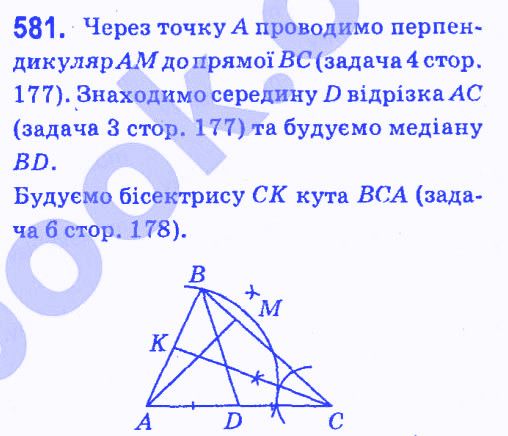 581. Через точку A проводимо перпендикуляр AM до прямої BC (задача 4 стор. 177). Знаходимо середину D відрізка AC (задача 3 стор. 177) та будуємо медіану BD.

Будуємо бісектрису CK кута BCA (задача 6 стор. 178).

B
M
K
A
D
C